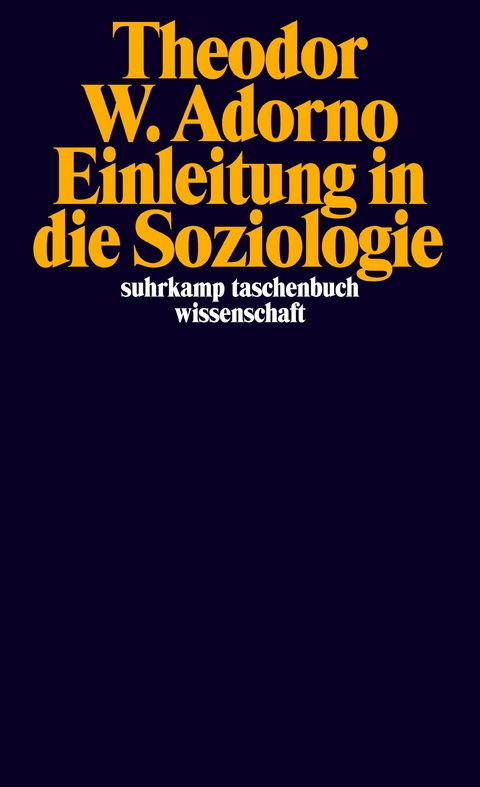 Theodor
W. Adorno
Einleitung in
die Soziologie

suhrkamp taschenbuch
wissenschaft